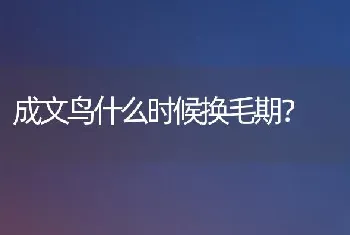 成文鸟什么时候换毛期?